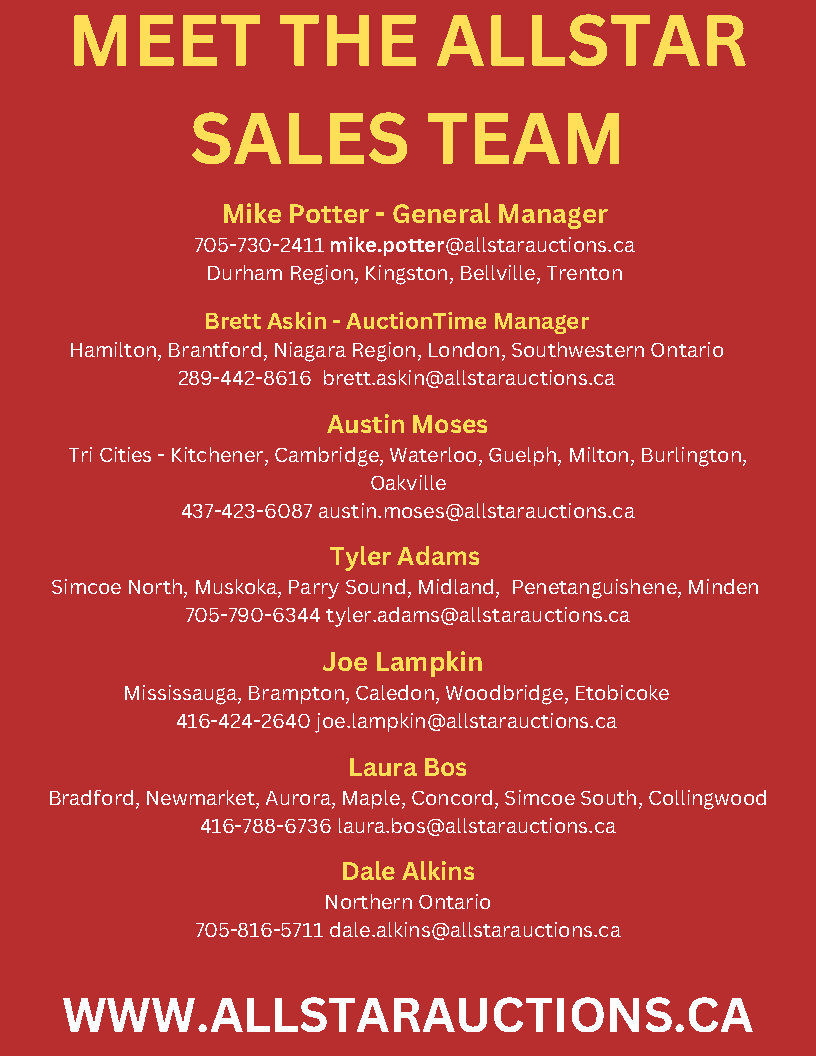 MEET THE ALLSTAR SALES TEAM

Mike Potter - General Manager
705-730-2411 mike.potter@allstarauctions.ca
Durham Region, Kingston, Bellville, Trenton

Brett Askin - AuctionTime Manager
Hamilton, Brantford, Niagara Region, London, Southwestern Ontario
289-442-8616 brett.askin@allstarauctions.ca

Austin Moses
Tri Cities - Kitchener, Cambridge, Waterloo, Guelph, Milton, Burlington, Oakville
437-423-6087 austin.moses@allstarauctions.ca

Tyler Adams
Simcoe North, Muskoka, Parry Sound, Midland, Penetanguishene, Minden
705-790-6344 tyler.adams@allstarauctions.ca

Joe Lampkin
Mississauga, Brampton, Caledon, Woodbridge, Etobicoke
416-424-2640 joe.lampkin@allstarauctions.ca

Laura Bos
Bradford, Newmarket, Aurora, Maple, Concord, Simcoe South, Collingwood
416-788-6736 laura.bos@allstarauctions.ca

Dale Alkins
Northern Ontario
705-816-5711 dale.alkins@allstarauctions.ca

WWW.ALLSTARAUCTIONS.CA